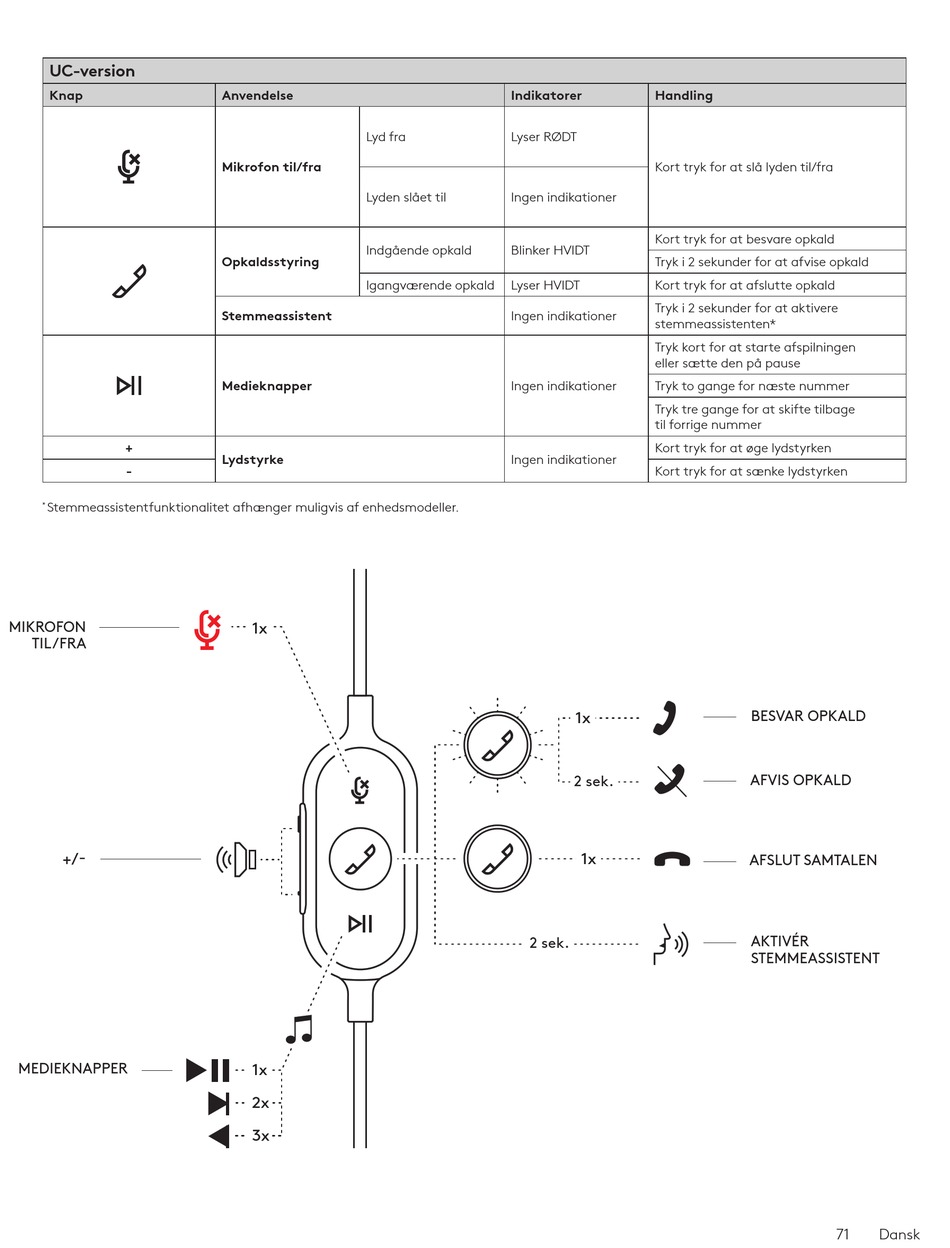 UC-version

| Knap | Anvendelse | | Indikatorer | Handling |
|---|---|---|---|---|
| | Mikrofon til/fra | Lyd fra | Lyser RØDT | Kort tryk for at slå lyden til/fra |
| | | Lyden slået til | Ingen indikationer | |
| | Opkaldsstyring | Indgående opkald | Blinker HVIDT | Kort tryk for at besvare opkald |
| | | | | Tryk i 2 sekunder for at afvise opkald |
| | | Igangværende opkald | Lyser HVIDT | Kort tryk for at afslutte opkald |
| | Stemmeassistent | | Ingen indikationer | Tryk i 2 sekunder for at aktivere stemmeassistenten* |
| | Medieknapper | | Ingen indikationer | Tryk kort for at starte afspilningen eller sætte den på pause |
| | | | | Tryk to gange for næste nummer |
| | | | | Tryk tre gange for at skifte tilbage til forrige nummer |
| + | Lydstyrke | | Ingen indikationer | Kort tryk for at øge lydstyrken |
| - | | | | Kort tryk for at sænke lydstyrken |

*Stemmeassistentfunktionalitet afhænger muligvis af enhedsmodeller.

MIKROFON TIL/FRA
1x
1x
BESVAR OPKALD
2 sek.
AFVIS OPKALD
+/-
1x
AFSLUT SAMTALEN
2 sek.
AKTIVÉR STEMMEASSISTENT
MEDIEKNAPPER
1x
2x
3x

71 Dansk